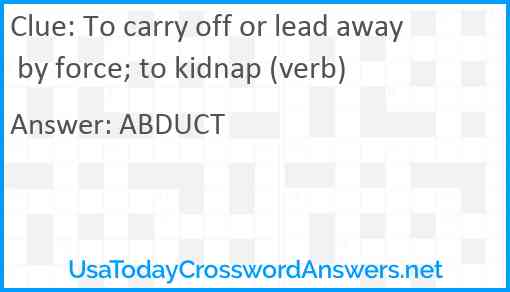 Clue: To carry off or lead away by force; to kidnap (verb)

Answer: ABDUCT

UsaTodayCrosswordAnswers.net